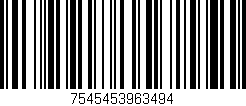 7545453963494